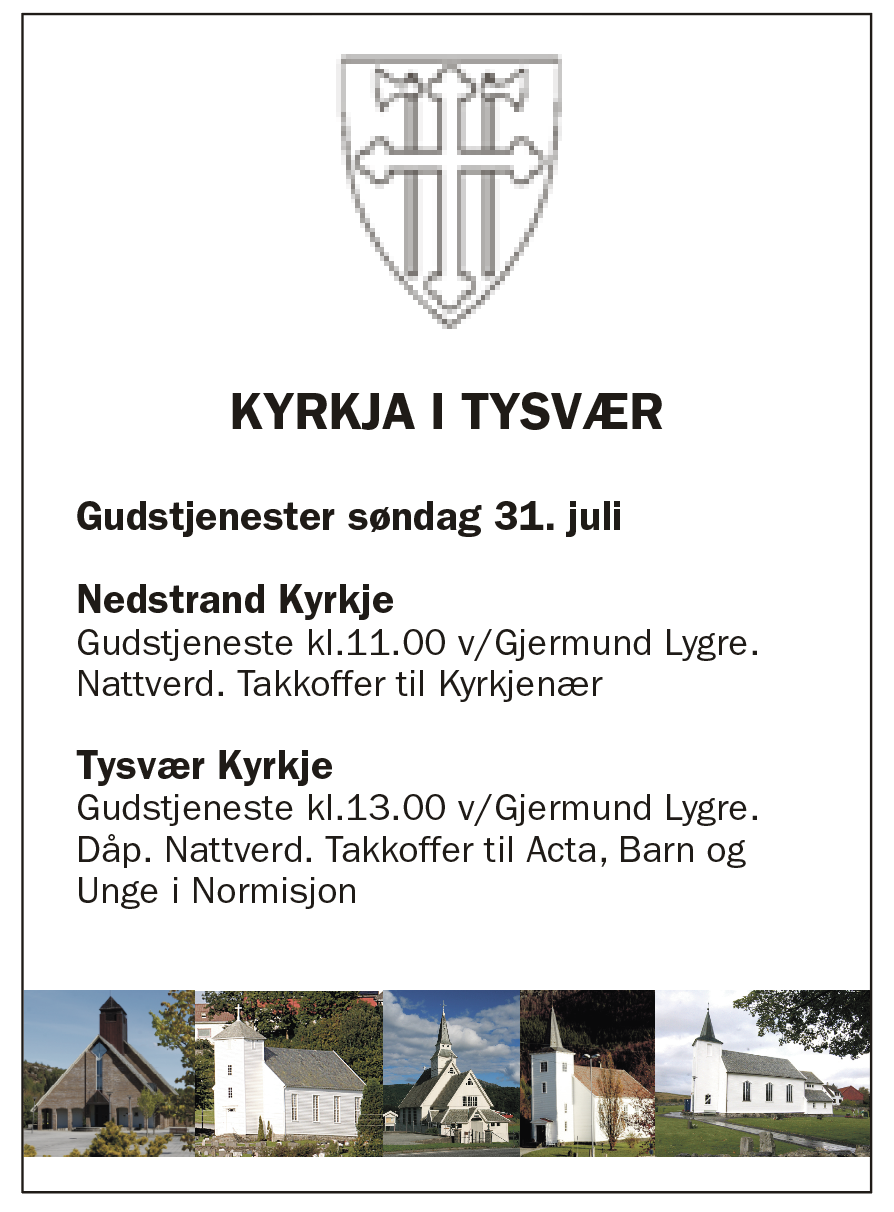 KYRKJA I TYSVÆR

Gudstjenester søndag 31. juli

Nedstrand Kyrkje
Gudstjeneste kl.11.00 v/Gjermund Lygre. Nattverd. Takkoffer til Kyrkjenær

Tysvær Kyrkje
Gudstjeneste kl.13.00 v/Gjermund Lygre. Dåp. Nattverd. Takkoffer til Acta, Barn og Unge i Normisjon